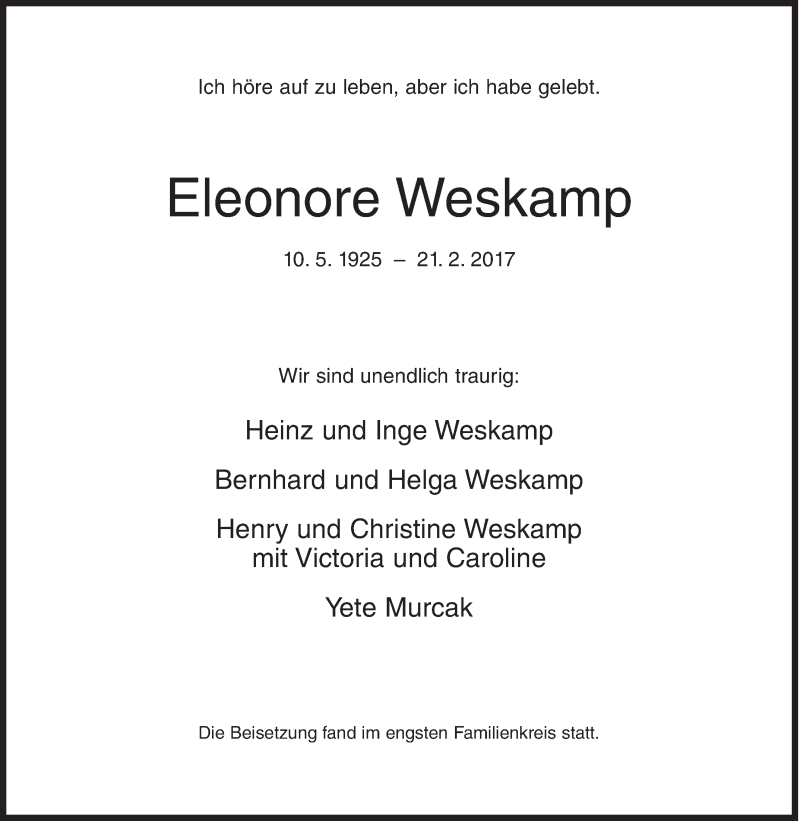 Ich höre auf zu leben, aber ich habe gelebt.

Eleonore Weskamp

10. 5. 1925 – 21. 2. 2017

Wir sind unendlich traurig:

Heinz und Inge Weskamp

Bernhard und Helga Weskamp

Henry und Christine Weskamp
mit Victoria und Caroline

Yete Murcak

Die Beisetzung fand im engsten Familienkreis statt.